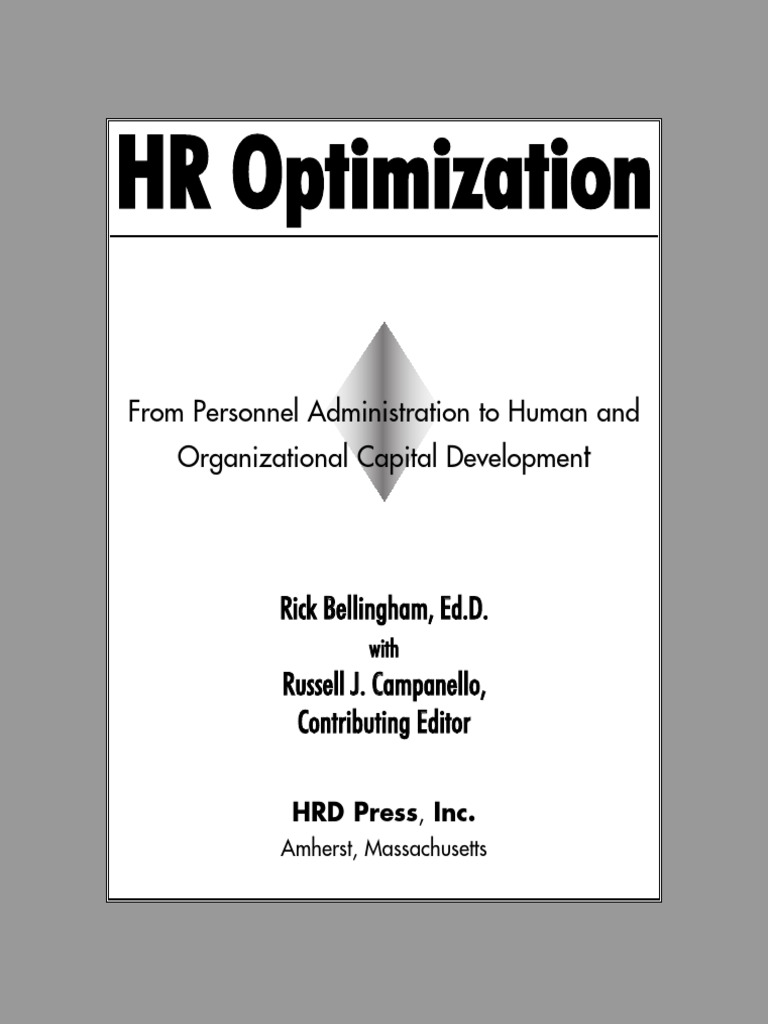 HR Optimization

From Personnel Administration to Human and Organizational Capital Development

Rick Bellingham, Ed.D.
with
Russell J. Campanello,
Contributing Editor

HRD Press, Inc.
Amherst, Massachusetts